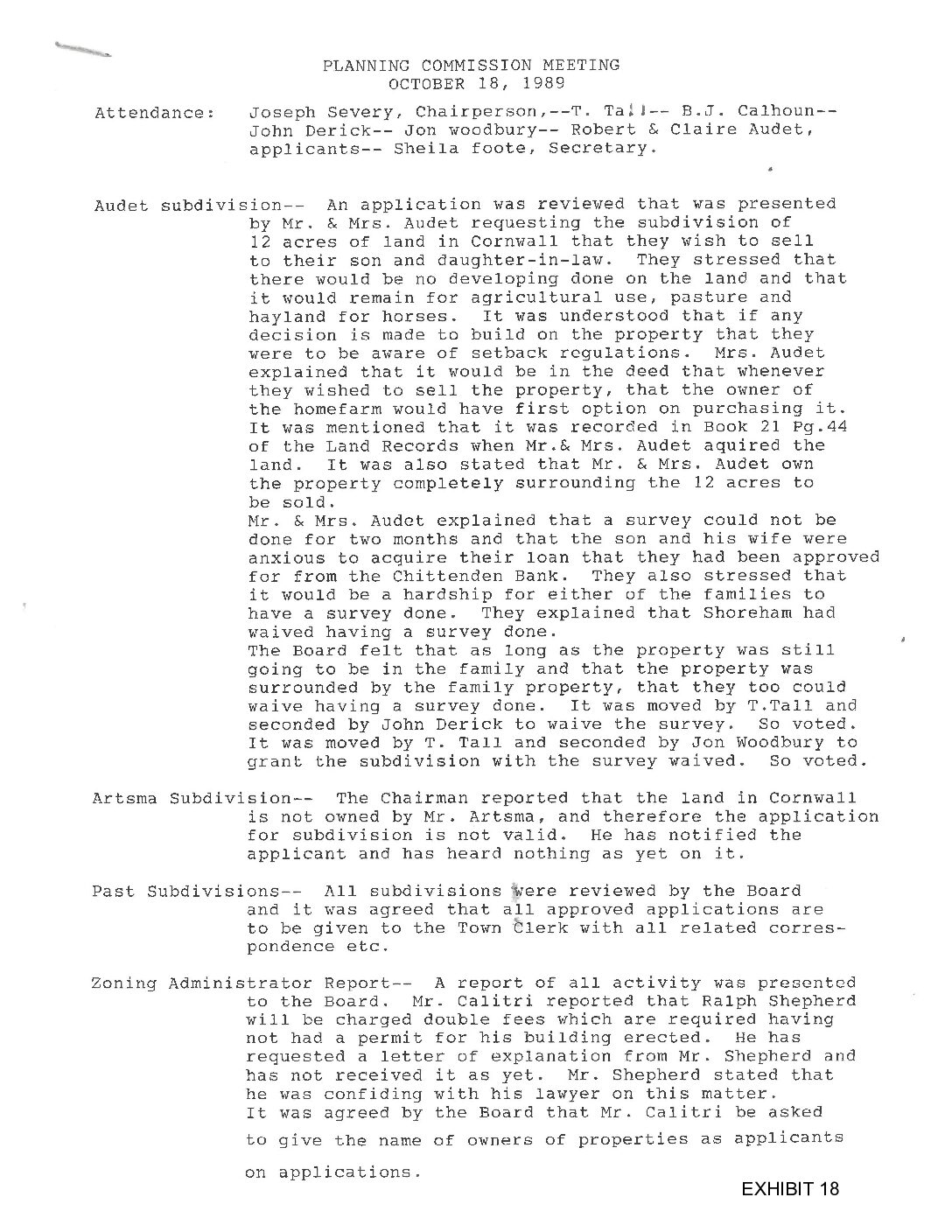 PLANNING COMMISSION MEETING
OCTOBER 18, 1989

Attendance: Joseph Severy, Chairperson,--T. Tall-- B.J. Calhoun-- John Derick-- Jon woodbury-- Robert & Claire Audet, applicants-- Sheila foote, Secretary.

Audet subdivision-- An application was reviewed that was presented by Mr. & Mrs. Audet requesting the subdivision of 12 acres of land in Cornwall that they wish to sell to their son and daughter-in-law. They stressed that there would be no developing done on the land and that it would remain for agricultural use, pasture and hayland for horses. It was understood that if any decision is made to build on the property that they were to be aware of setback regulations. Mrs. Audet explained that it would be in the deed that whenever they wished to sell the property, that the owner of the homefarm would have first option on purchasing it. It was mentioned that it was recorded in Book 21 Pg.44 of the Land Records when Mr.& Mrs. Audet aquired the land. It was also stated that Mr. & Mrs. Audet own the property completely surrounding the 12 acres to be sold.
Mr. & Mrs. Audet explained that a survey could not be done for two months and that the son and his wife were anxious to acquire their loan that they had been approved for from the Chittenden Bank. They also stressed that it would be a hardship for either of the families to have a survey done. They explained that Shoreham had waived having a survey done.
The Board felt that as long as the property was still going to be in the family and that the property was surrounded by the family property, that they too could waive having a survey done. It was moved by T.Tall and seconded by John Derick to waive the survey. So voted. It was moved by T. Tall and seconded by Jon Woodbury to grant the subdivision with the survey waived. So voted.

Artsma Subdivision-- The Chairman reported that the land in Cornwall is not owned by Mr. Artsma, and therefore the application for subdivision is not valid. He has notified the applicant and has heard nothing as yet on it.

Past Subdivisions-- All subdivisions were reviewed by the Board and it was agreed that all approved applications are to be given to the Town Clerk with all related correspondence etc.

Zoning Administrator Report-- A report of all activity was presented to the Board. Mr. Calitri reported that Ralph Shepherd will be charged double fees which are required having not had a permit for his building erected. He has requested a letter of explanation from Mr. Shepherd and has not received it as yet. Mr. Shepherd stated that he was confiding with his lawyer on this matter.
It was agreed by the Board that Mr. Calitri be asked to give the name of owners of properties as applicants on applications.

EXHIBIT 18